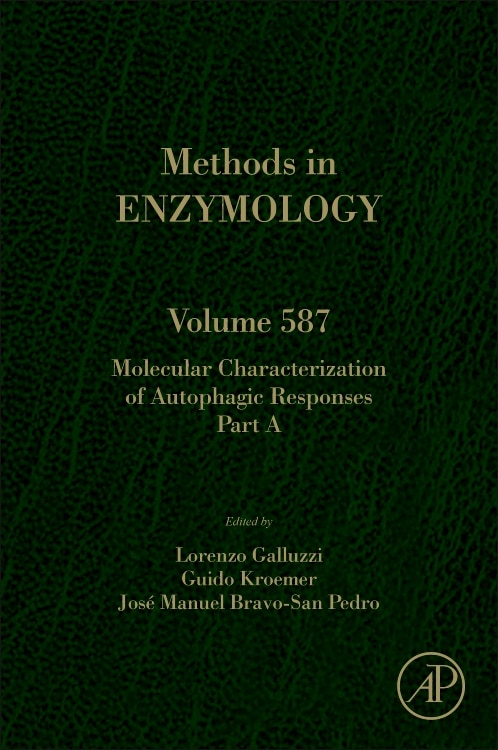 Methods in
ENZYMOLOGY

Volume 587

Molecular Characterization of Autophagic Responses Part A

Edited by

Lorenzo Galluzzi
Guido Kroemer
José Manuel Bravo-San Pedro

AP